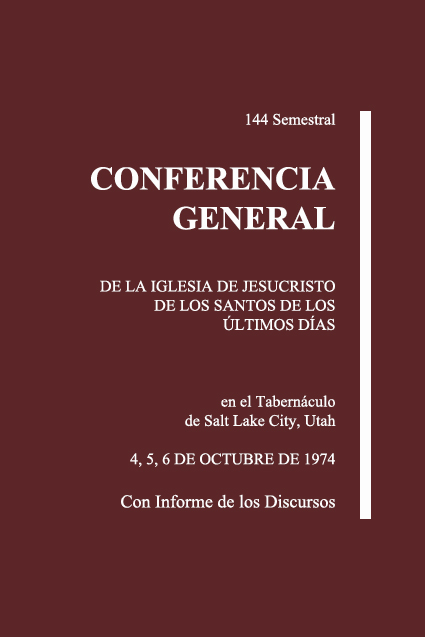 144 Semestral

CONFERENCIA
GENERAL

DE LA IGLESIA DE JESUCRISTO
DE LOS SANTOS DE LOS
ÚLTIMOS DÍAS

en el Tabernáculo
de Salt Lake City, Utah

4, 5, 6 DE OCTUBRE DE 1974

Con Informe de los Discursos